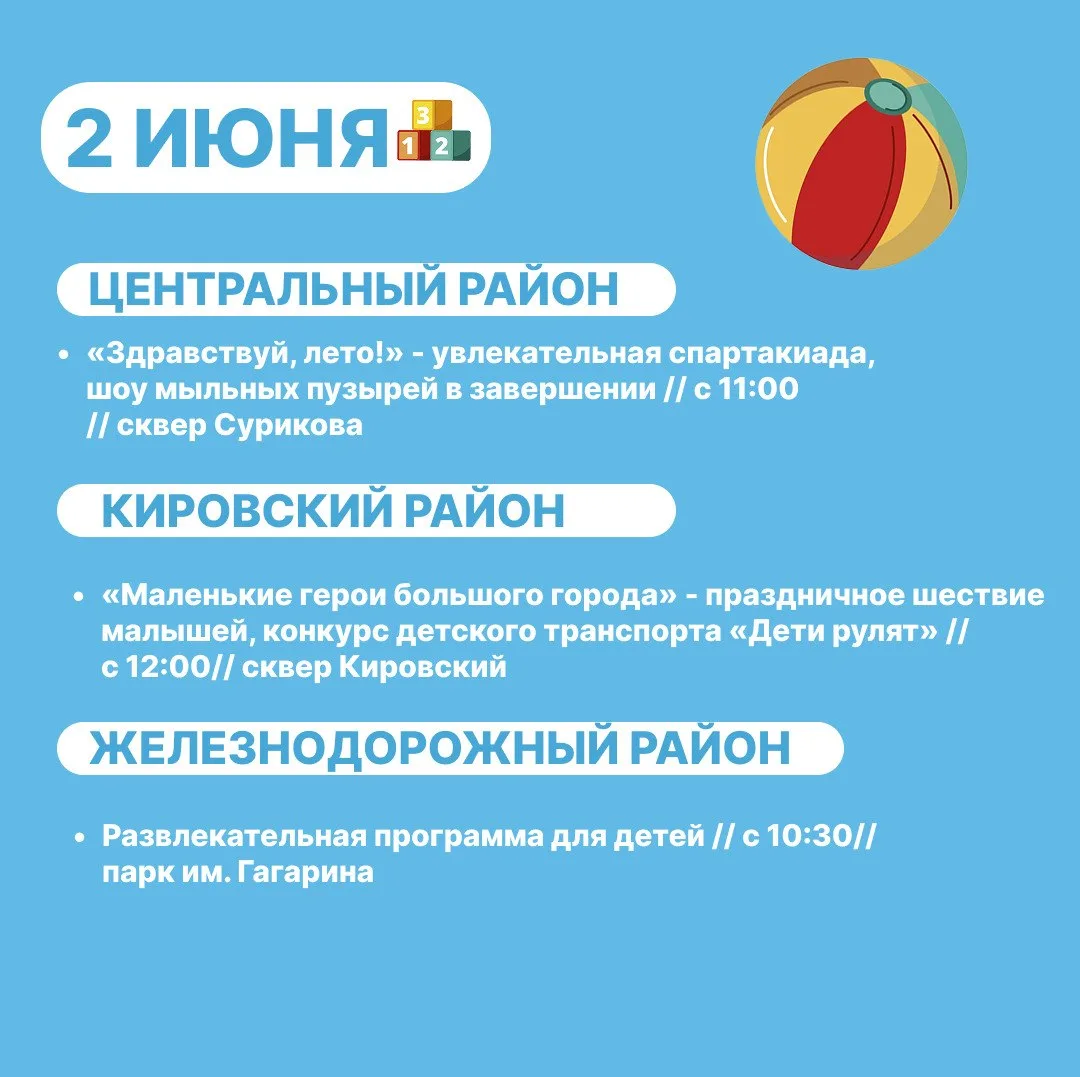 2 ИЮНЯ

ЦЕНТРАЛЬНЫЙ РАЙОН

• «Здравствуй, лето!» - увлекательная спартакиада, шоу мыльных пузырей в завершении // с 11:00 // сквер Сурикова

КИРОВСКИЙ РАЙОН

• «Маленькие герои большого города» - праздничное шествие малышей, конкурс детского транспорта «Дети рулят» // с 12:00// сквер Кировский

ЖЕЛЕЗНОДОРОЖНЫЙ РАЙОН

• Развлекательная программа для детей // с 10:30// парк им. Гагарина